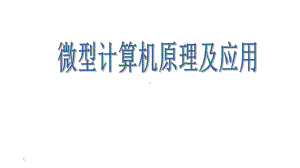 微型计算机原理及应用